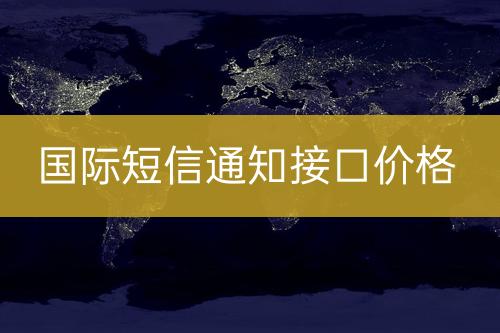 国际短信通知接口价格